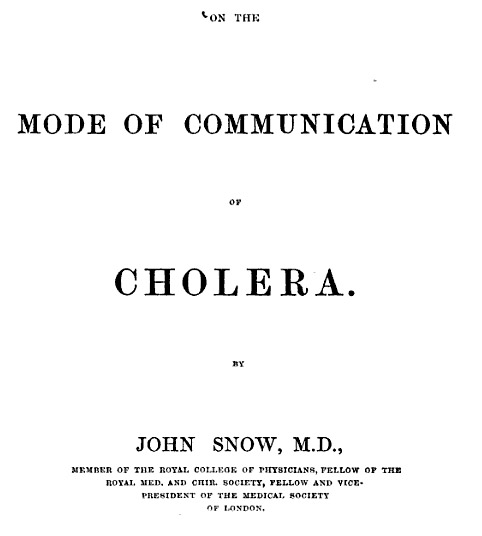 ON THE

MODE OF COMMUNICATION

OF

CHOLERA.

BY

JOHN SNOW, M.D.,

MEMBER OF THE ROYAL COLLEGE OF PHYSICIANS, FELLOW OF THE ROYAL MED. AND CHIR. SOCIETY, FELLOW AND VICE-PRESIDENT OF THE MEDICAL SOCIETY OF LONDON.